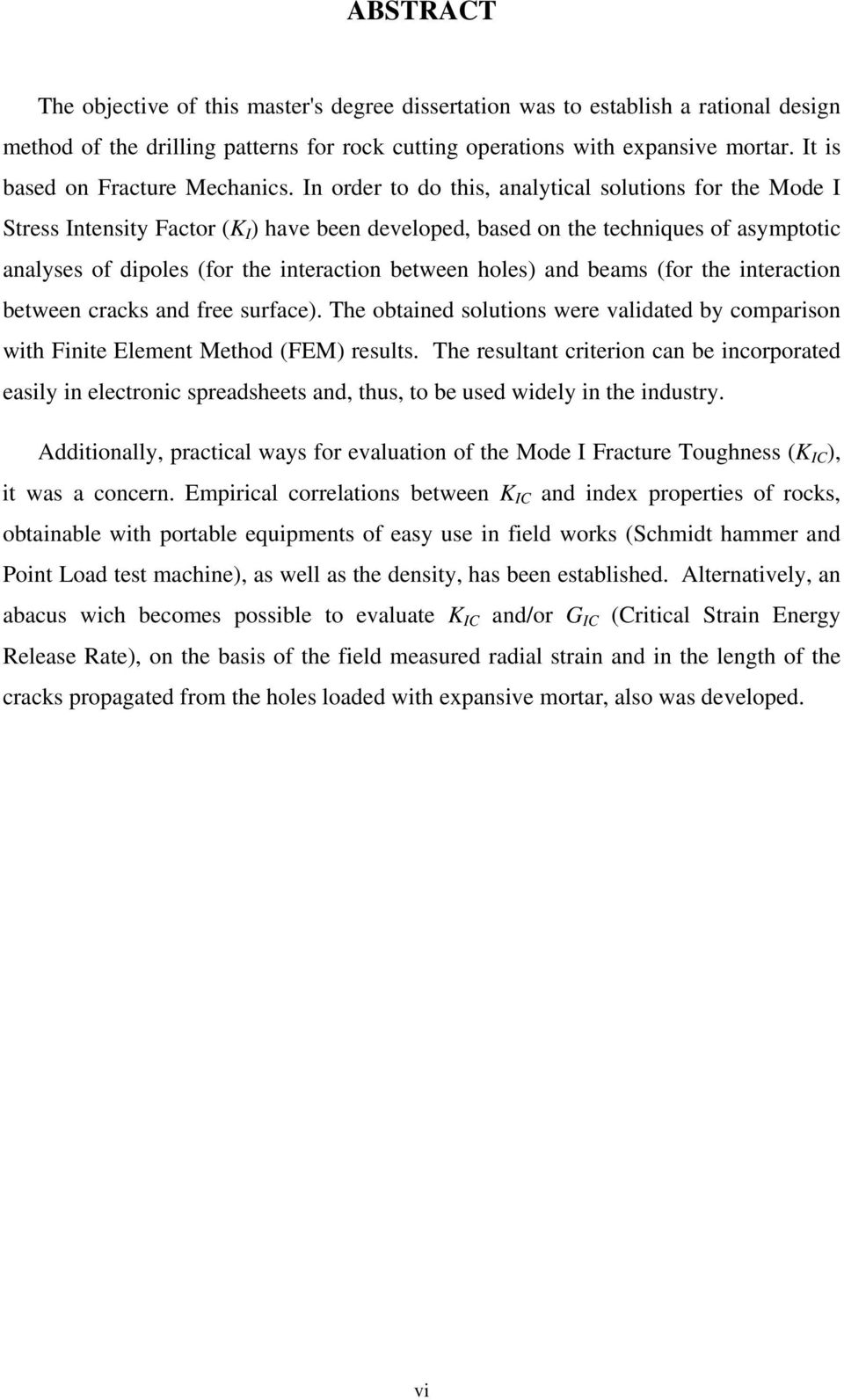 ABSTRACT

The objective of this master's degree dissertation was to establish a rational design method of the drilling patterns for rock cutting operations with expansive mortar. It is based on Fracture Mechanics. In order to do this, analytical solutions for the Mode I Stress Intensity Factor ($K_I$) have been developed, based on the techniques of asymptotic analyses of dipoles (for the interaction between holes) and beams (for the interaction between cracks and free surface). The obtained solutions were validated by comparison with Finite Element Method (FEM) results. The resultant criterion can be incorporated easily in electronic spreadsheets and, thus, to be used widely in the industry.

Additionally, practical ways for evaluation of the Mode I Fracture Toughness ($K_{IC}$), it was a concern. Empirical correlations between $K_{IC}$ and index properties of rocks, obtainable with portable equipments of easy use in field works (Schmidt hammer and Point Load test machine), as well as the density, has been established. Alternatively, an abacus wich becomes possible to evaluate $K_{IC}$ and/or $G_{IC}$ (Critical Strain Energy Release Rate), on the basis of the field measured radial strain and in the length of the cracks propagated from the holes loaded with expansive mortar, also was developed.

vi